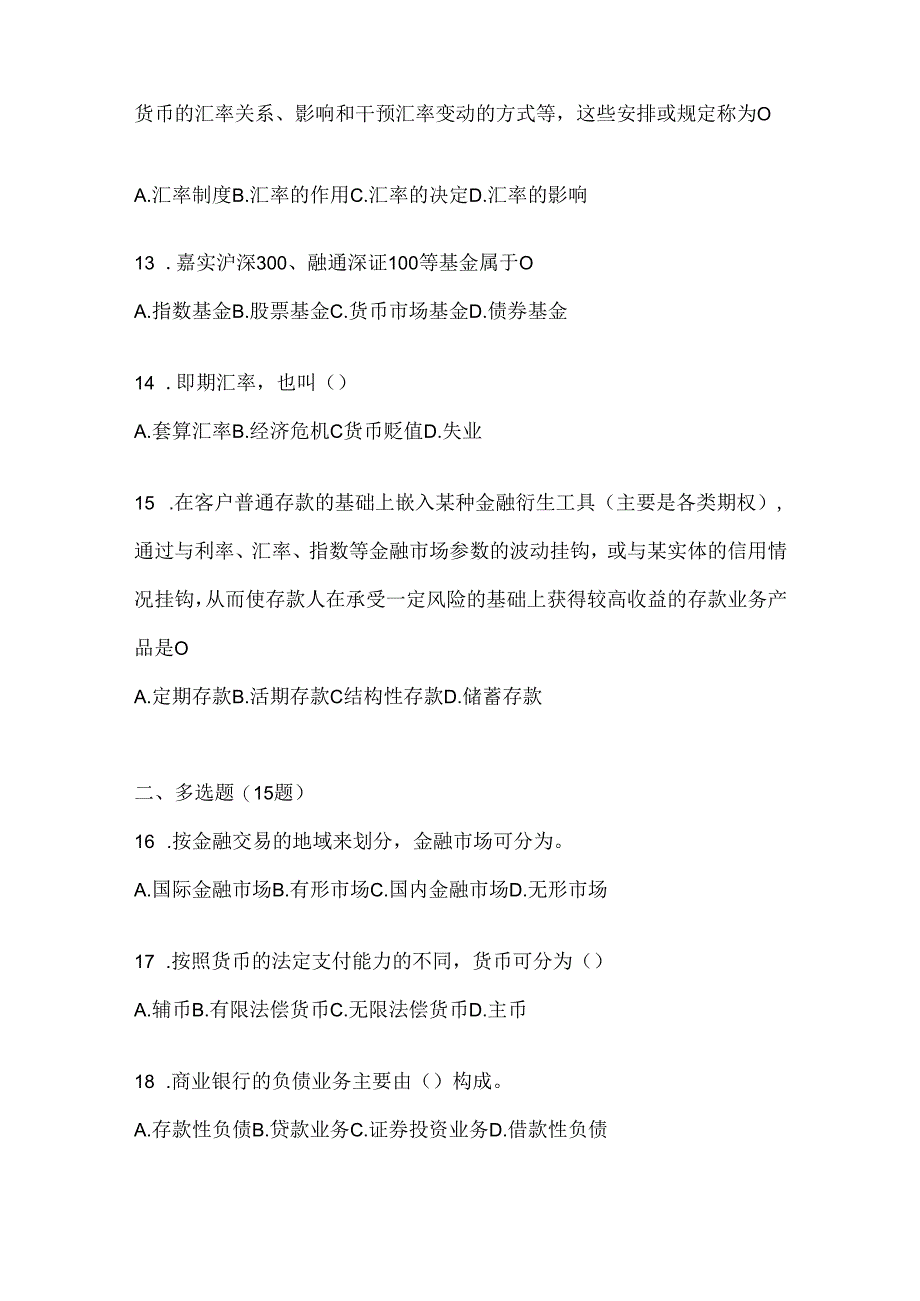 货币的汇率关系、影响和干预汇率变动的方式等，这些安排或规定称为O

A.汇率制度B.汇率的作用C.汇率的决定D.汇率的影响

13 .嘉实沪深300、融通深证100等基金属于O

A.指数基金B.股票基金C.货币市场基金D.债券基金

14 .即期汇率，也叫（）

A.套算汇率B.经济危机C货币贬值D.失业

15 .在客户普通存款的基础上嵌入某种金融衍生工具（主要是各类期权），通过与利率、汇率、指数等金融市场参数的波动挂钩，或与某实体的信用情况挂钩，从而使存款人在承受一定风险的基础上获得较高收益的存款业务产品是O

A.定期存款B.活期存款C结构性存款D.储蓄存款

二、多选题（15题）

16 .按金融交易的地域来划分，金融市场可分为。

A.国际金融市场B.有形市场C.国内金融市场D.无形市场

17 .按照货币的法定支付能力的不同，货币可分为（）

A.辅币B.有限法偿货币C.无限法偿货币D.主币

18 .商业银行的负债业务主要由（）构成。

A.存款性负债B.贷款业务C.证券投资业务D.借款性负债